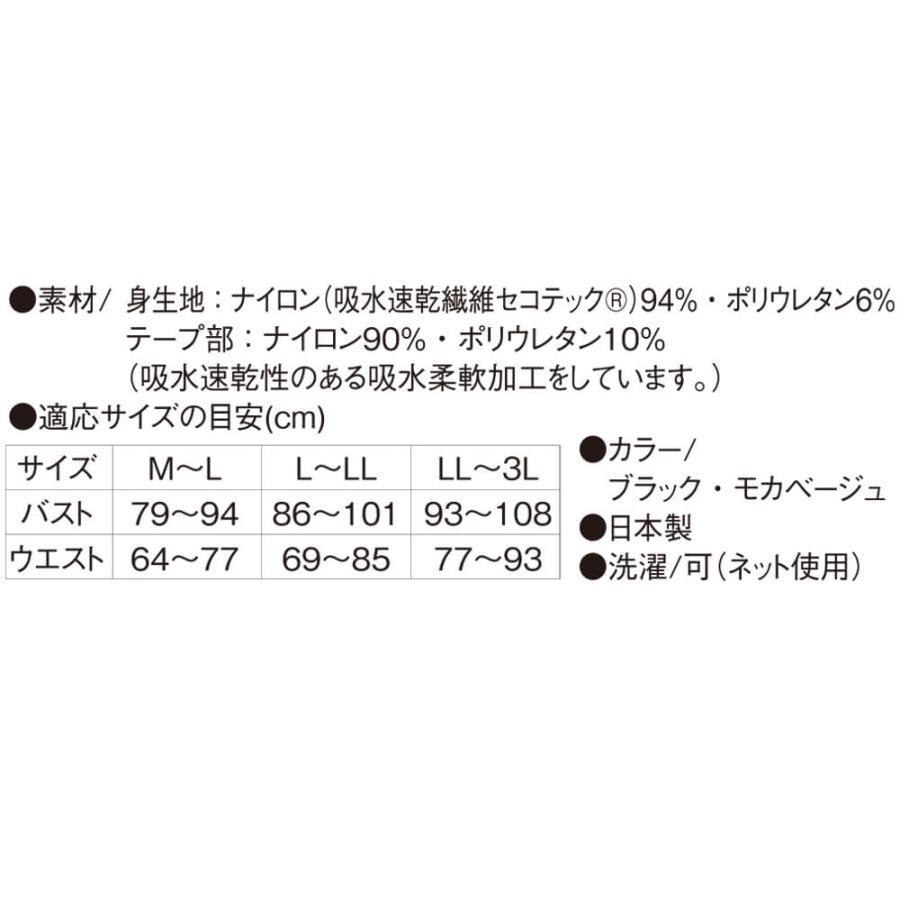 ●素材/ 身生地：ナイロン(吸水速乾繊維セコテック®)94%・ポリウレタン6%
テープ部：ナイロン90%・ポリウレタン10%
(吸水速乾性のある吸水柔軟加工をしています。)

●適応サイズの目安(cm)

| サイズ | M～L | L～LL | LL～3L |
|---|---|---|---|
| バスト | 79～94 | 86～101 | 93～108 |
| ウエスト | 64～77 | 69～85 | 77～93 |

●カラー/
ブラック・モカベージュ
●日本製
●洗濯/可(ネット使用)